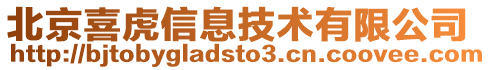 北京喜虎信息技术有限公司
http://bjtobygladsto3.cn.coovee.com